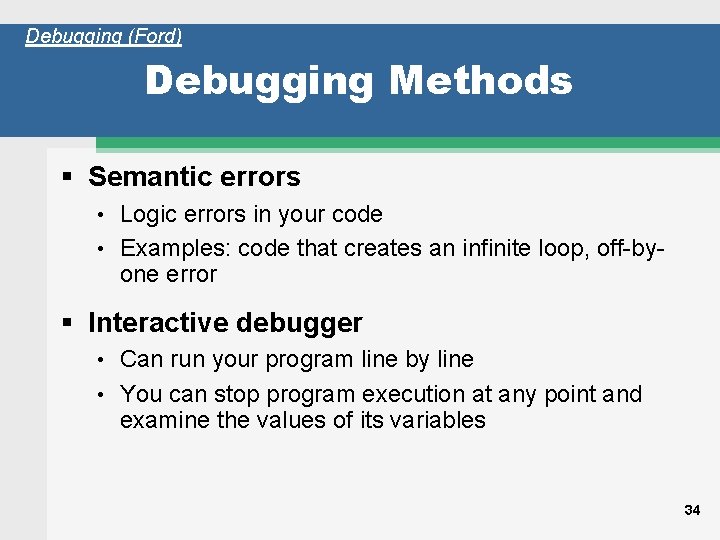 Debugging (Ford)

Debugging Methods

▪ Semantic errors

• Logic errors in your code

• Examples: code that creates an infinite loop, off-by-one error

▪ Interactive debugger

• Can run your program line by line

• You can stop program execution at any point and examine the values of its variables

34